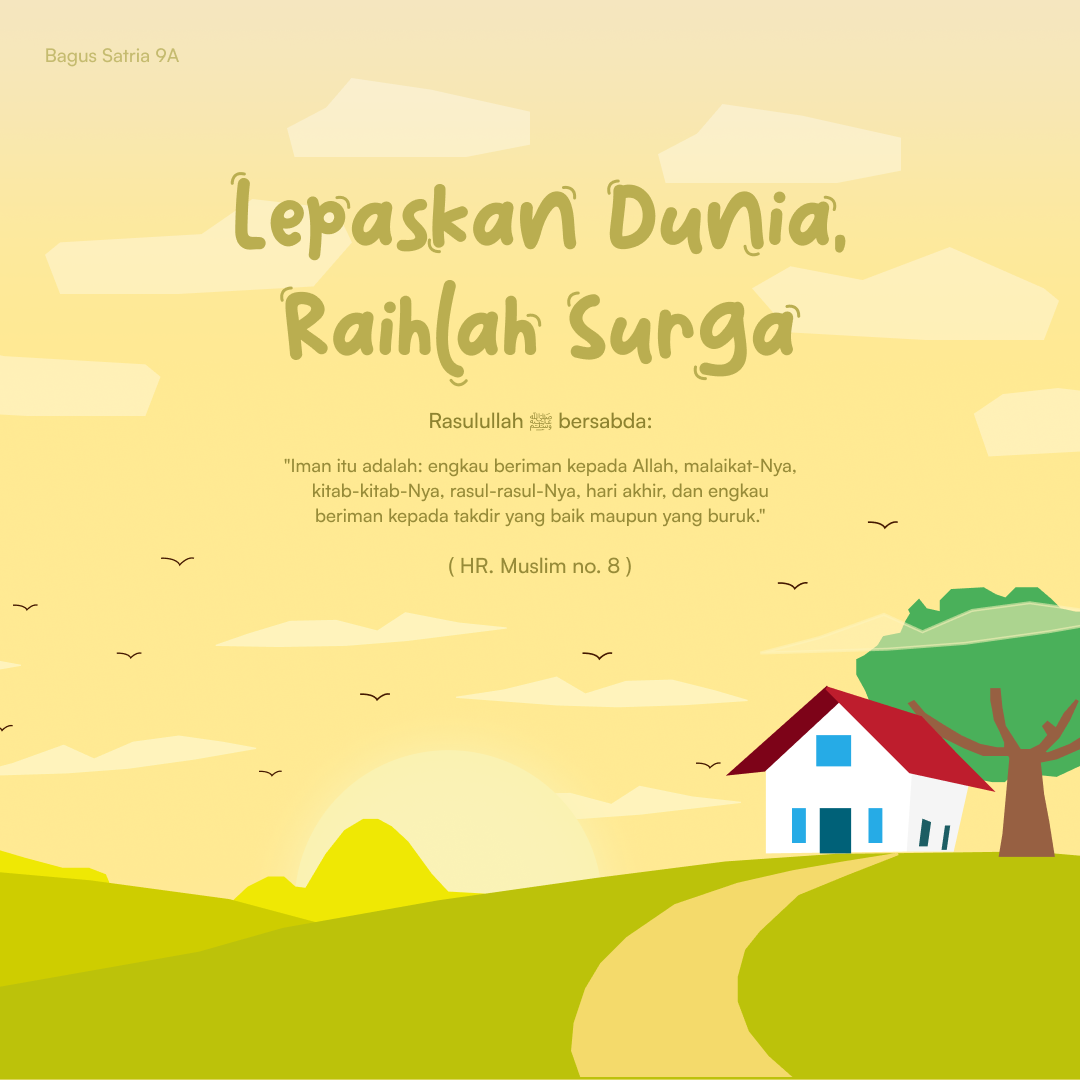 Bagus Satria 9A

Lepaskan Dunia, Raihlah Surga

Rasulullah ﷺ bersabda:

"Iman itu adalah: engkau beriman kepada Allah, malaikat-Nya, kitab-kitab-Nya, rasul-rasul-Nya, hari akhir, dan engkau beriman kepada takdir yang baik maupun yang buruk."

( HR. Muslim no. 8 )